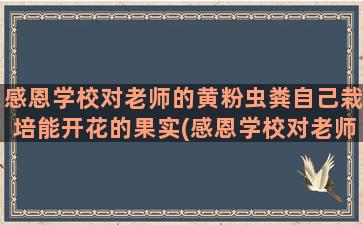 感恩学校对老师的黄粉虫粪自己栽培能开花的果实(感恩学校对老师